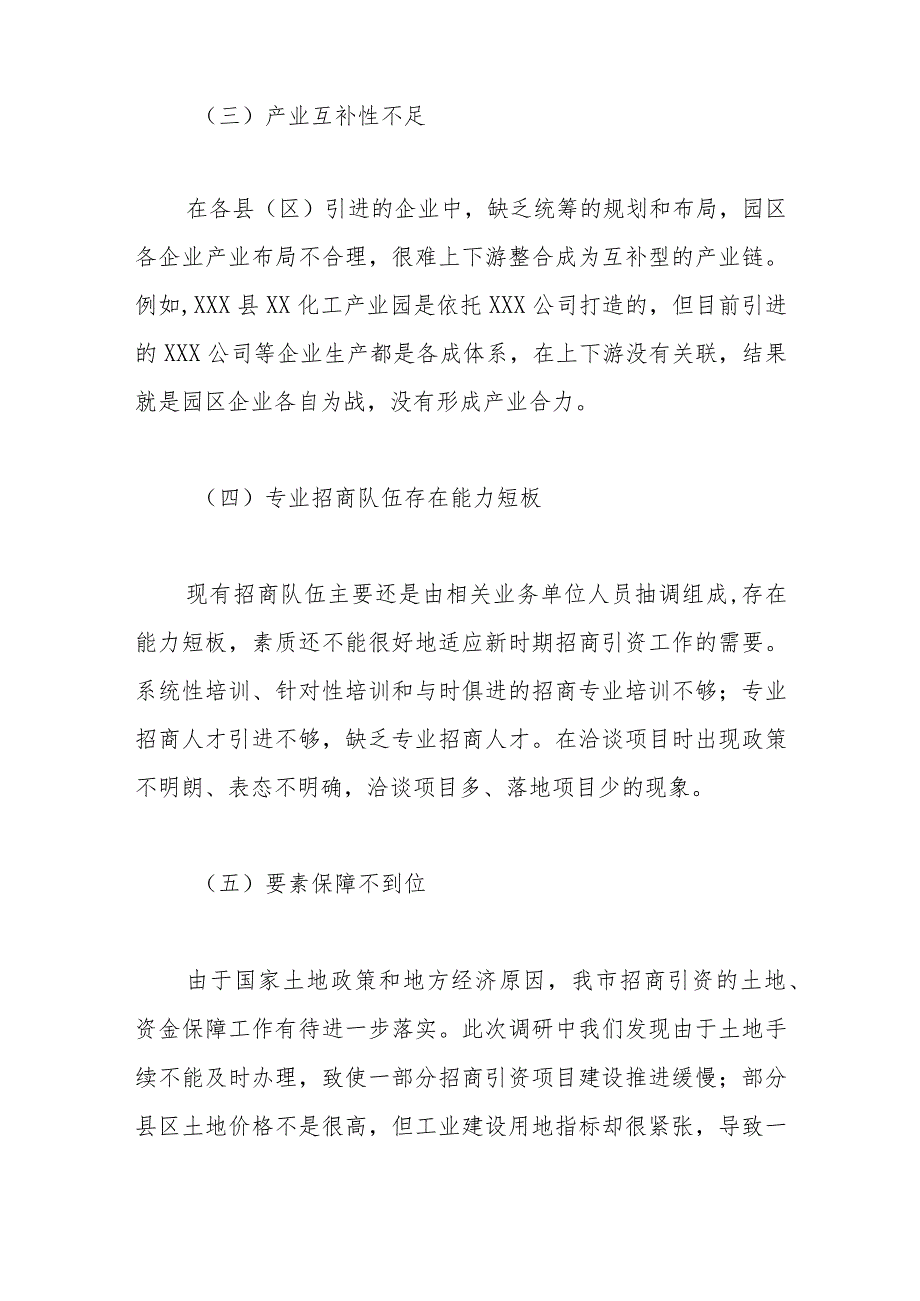 （三）产业互补性不足

在各县（区）引进的企业中，缺乏统筹的规划和布局，园区各企业产业布局不合理，很难上下游整合成为互补型的产业链。例如，XXX县XX化工产业园是依托XXX公司打造的，但目前引进的XXX公司等企业生产都是各成体系，在上下游没有关联，结果就是园区企业各自为战，没有形成产业合力。

（四）专业招商队伍存在能力短板

现有招商队伍主要还是由相关业务单位人员抽调组成，存在能力短板，素质还不能很好地适应新时期招商引资工作的需要。系统性培训、针对性培训和与时俱进的招商专业培训不够；专业招商人才引进不够，缺乏专业招商人才。在洽谈项目时出现政策不明朗、表态不明确，洽谈项目多、落地项目少的现象。

（五）要素保障不到位

由于国家土地政策和地方经济原因，我市招商引资的土地、资金保障工作有待进一步落实。此次调研中我们发现由于土地手续不能及时办理，致使一部分招商引资项目建设推进缓慢；部分县区土地价格不是很高，但工业建设用地指标却很紧张，导致一